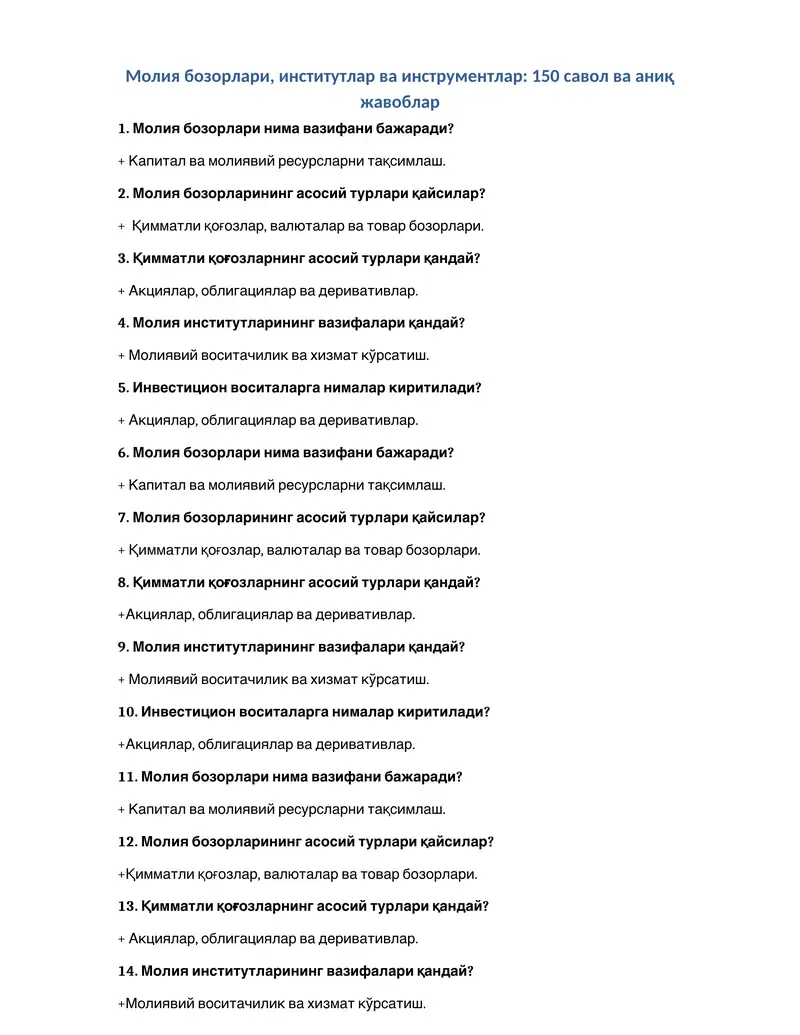 Молия бозорлари, институтлар ва инструментлар: 150 савол ва аниқ жавоблар

1. Молия бозорлари нима вазифани бажаради?

+ Капитал ва молиявий ресурсларни тақсимлаш.

2. Молия бозорларининг асосий турлари қайсилар?

+ Қимматли қоғозлар, валюталар ва товар бозорлари.

3. Қимматли қоғозларнинг асосий турлари қандай?

+ Акциялар, облигациялар ва деривативлар.

4. Молия институтларининг вазифалари қандай?

+ Молиявий воситачилик ва хизмат кўрсатиш.

5. Инвестицион воситаларга нималар киритилади?

+ Акциялар, облигациялар ва деривативлар.

6. Молия бозорлари нима вазифани бажаради?

+ Капитал ва молиявий ресурсларни тақсимлаш.

7. Молия бозорларининг асосий турлари қайсилар?

+ Қимматли қоғозлар, валюталар ва товар бозорлари.

8. Қимматли қоғозларнинг асосий турлари қандай?

+Акциялар, облигациялар ва деривативлар.

9. Молия институтларининг вазифалари қандай?

+ Молиявий воситачилик ва хизмат кўрсатиш.

10. Инвестицион воситаларга нималар киритилади?

+Акциялар, облигациялар ва деривативлар.

11. Молия бозорлари нима вазифани бажаради?

+ Капитал ва молиявий ресурсларни тақсимлаш.

12. Молия бозорларининг асосий турлари қайсилар?

+Қимматли қоғозлар, валюталар ва товар бозорлари.

13. Қимматли қоғозларнинг асосий турлари қандай?

+ Акциялар, облигациялар ва деривативлар.

14. Молия институтларининг вазифалари қандай?

+Молиявий воситачилик ва хизмат кўрсатиш.